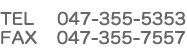 TEL 047-355-5353
FAX 047-355-7557